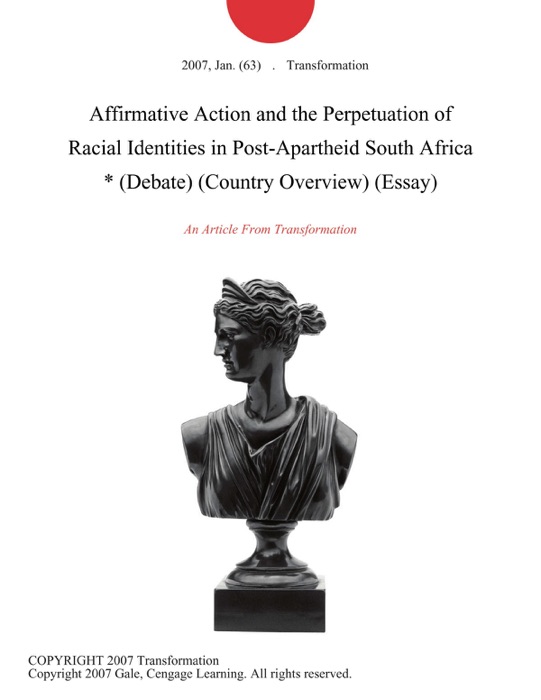 2007, Jan. (63) . Transformation

Affirmative Action and the Perpetuation of Racial Identities in Post-Apartheid South Africa * (Debate) (Country Overview) (Essay)

An Article From Transformation

COPYRIGHT 2007 Transformation
Copyright 2007 Gale, Cengage Learning. All rights reserved.